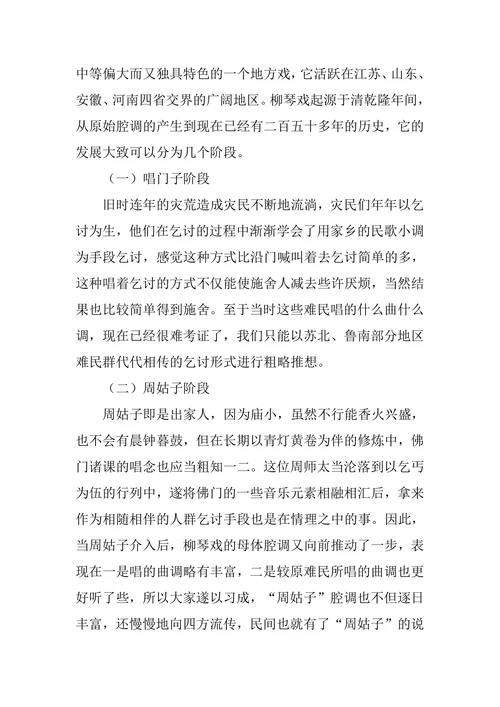 中等偏大而又独具特色的一个地方戏，它活跃在江苏、山东、安徽、河南四省交界的广阔地区。柳琴戏起源于清乾隆年间，从原始腔调的产生到现在已经有二百五十多年的历史，它的发展大致可以分为几个阶段。

（一）唱门子阶段

旧时连年的灾荒造成灾民不断地流淌，灾民们年年以乞讨为生，他们在乞讨的过程中渐渐学会了用家乡的民歌小调为手段乞讨，感觉这种方式比沿门喊叫着去乞讨简单的多，这种唱着乞讨的方式不仅能使施舍人减去些许厌烦，当然结果也比较简单得到施舍。至于当时这些难民唱的什么曲什么调，现在已经很难考证了，我们只能以苏北、鲁南部分地区难民群代代相传的乞讨形式进行粗略推想。

（二）周姑子阶段

周姑子即是出家人，因为庙小，虽然不行能香火兴盛，也不会有晨钟暮鼓，但在长期以青灯黄卷为伴的修炼中，佛门诸课的唱念也应当粗知一二。这位周师太当沦落到以乞丐为伍的行列中，遂将佛门的一些音乐元素相融相汇后，拿来作为相随相伴的人群乞讨手段也是在情理之中的事。因此，当周姑子介入后，柳琴戏的母体腔调又向前推动了一步，表现在一是唱的曲调略有丰富，二是较原难民所唱的曲调也更好听了些，所以大家遂以习成，“周姑子”腔调也不但逐日丰富，还慢慢地向四方流传，民间也就有了“周姑子”的说